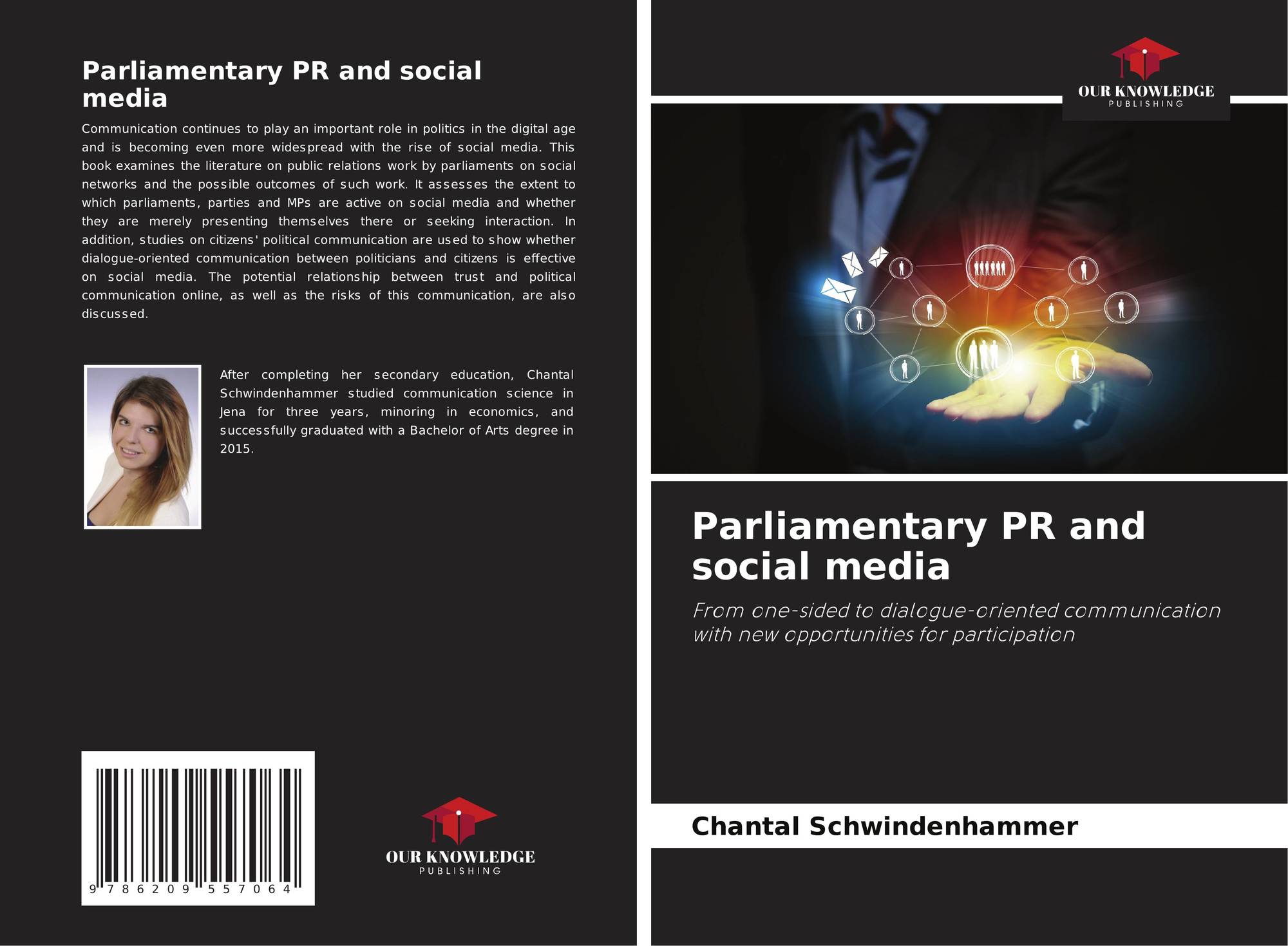 Parliamentary PR and social media

Communication continues to play an important role in politics in the digital age and is becoming even more widespread with the rise of social media. This book examines the literature on public relations work by parliaments on social networks and the possible outcomes of such work. It assesses the extent to which parliaments, parties and MPs are active on social media and whether they are merely presenting themselves there or seeking interaction. In addition, studies on citizens' political communication are used to show whether dialogue-oriented communication between politicians and citizens is effective on social media. The potential relationship between trust and political communication online, as well as the risks of this communication, are also discussed.

After completing her secondary education, Chantal Schwindenhammer studied communication science in Jena for three years, minoring in economics, and successfully graduated with a Bachelor of Arts degree in 2015.

9 786209 557064

OUR KNOWLEDGE
PUBLISHING

OUR KNOWLEDGE
PUBLISHING

Parliamentary PR and social media

From one-sided to dialogue-oriented communication with new opportunities for participation

Chantal Schwindenhammer